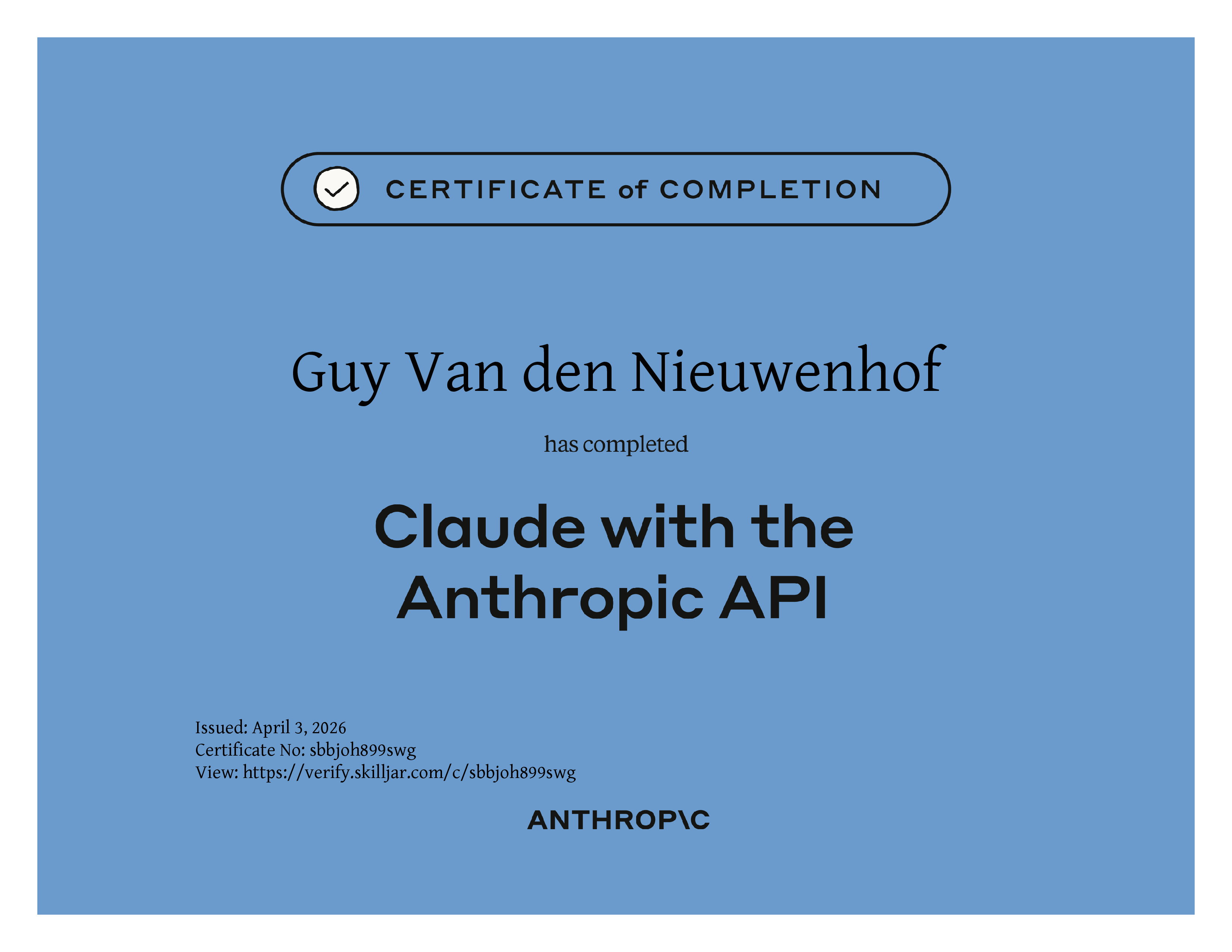 CERTIFICATE of COMPLETION

Guy Van den Nieuwenhof

has completed

Claude with the Anthropic API

Issued: April 3, 2026
Certificate No: sbbjoh899swg
View: https://verify.skilljar.com/c/sbbjoh899swg

ANTHROP\C